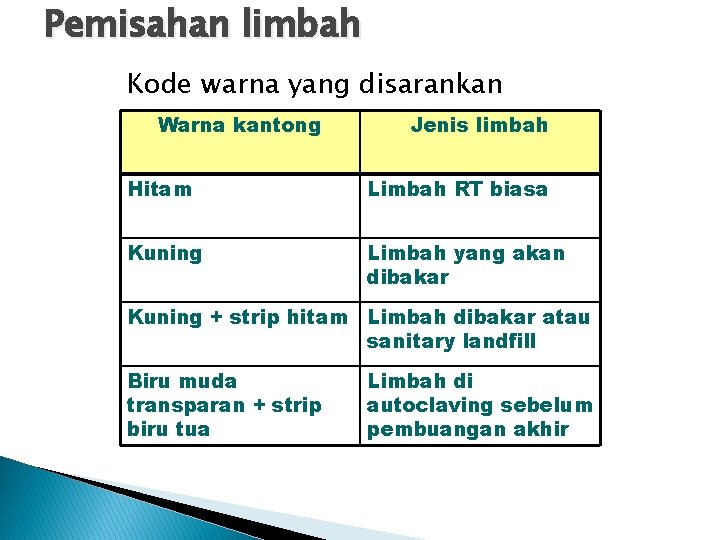 Pemisahan limbah

Kode warna yang disarankan

| Warna kantong | Jenis limbah |
|---|---|
| Hitam | Limbah RT biasa |
| Kuning | Limbah yang akan dibakar |
| Kuning + strip hitam | Limbah dibakar atau sanitary landfill |
| Biru muda transparan + strip biru tua | Limbah di autoclaving sebelum pembuangan akhir |